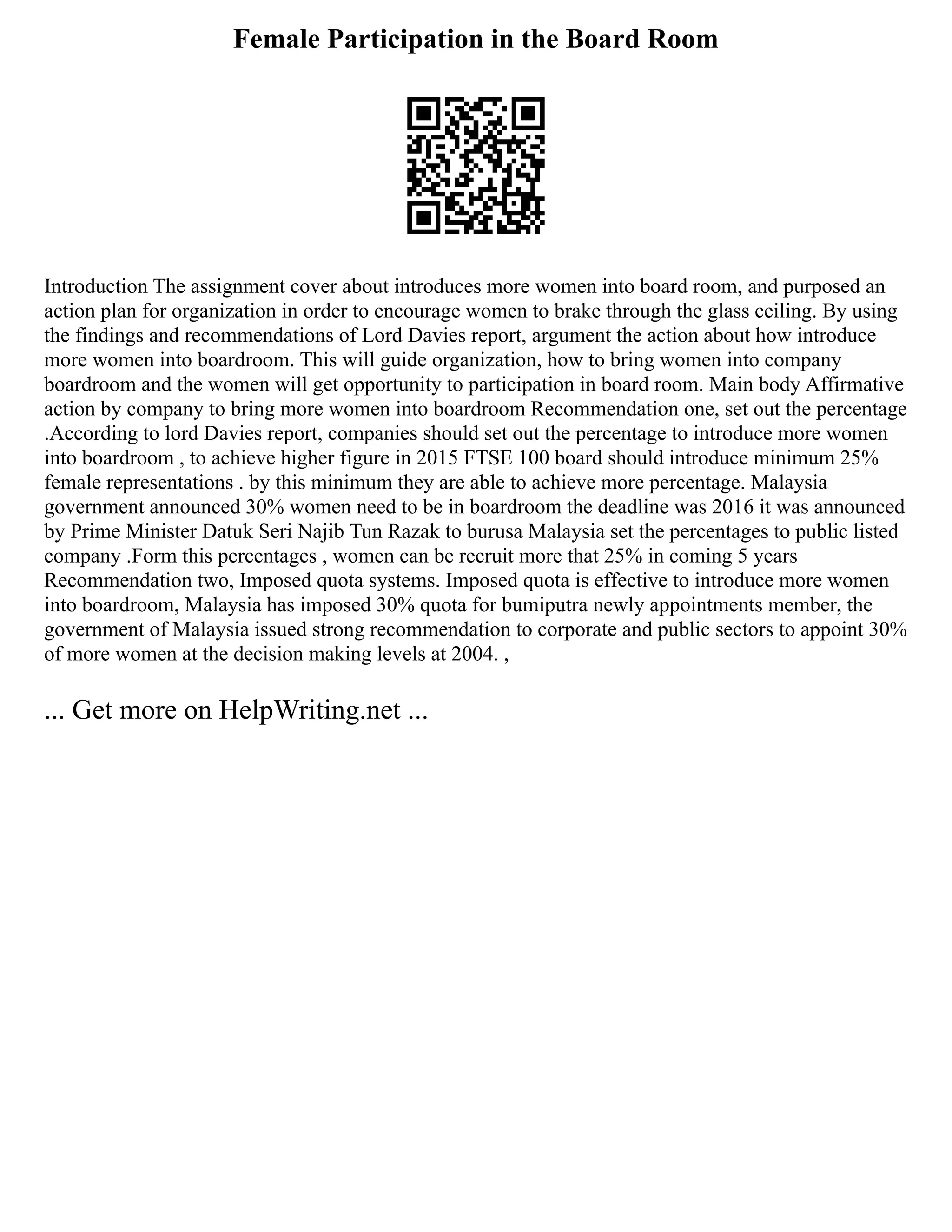 Female Participation in the Board Room

Introduction The assignment cover about introduces more women into board room, and purposed an action plan for organization in order to encourage women to brake through the glass ceiling. By using the findings and recommendations of Lord Davies report, argument the action about how introduce more women into boardroom. This will guide organization, how to bring women into company boardroom and the women will get opportunity to participation in board room. Main body Affirmative action by company to bring more women into boardroom Recommendation one, set out the percentage .According to lord Davies report, companies should set out the percentage to introduce more women into boardroom , to achieve higher figure in 2015 FTSE 100 board should introduce minimum 25% female representations . by this minimum they are able to achieve more percentage. Malaysia government announced 30% women need to be in boardroom the deadline was 2016 it was announced by Prime Minister Datuk Seri Najib Tun Razak to burusa Malaysia set the percentages to public listed company .Form this percentages , women can be recruit more that 25% in coming 5 years Recommendation two, Imposed quota systems. Imposed quota is effective to introduce more women into boardroom, Malaysia has imposed 30% quota for bumiputra newly appointments member, the government of Malaysia issued strong recommendation to corporate and public sectors to appoint 30% of more women at the decision making levels at 2004. ,

... Get more on HelpWriting.net ...